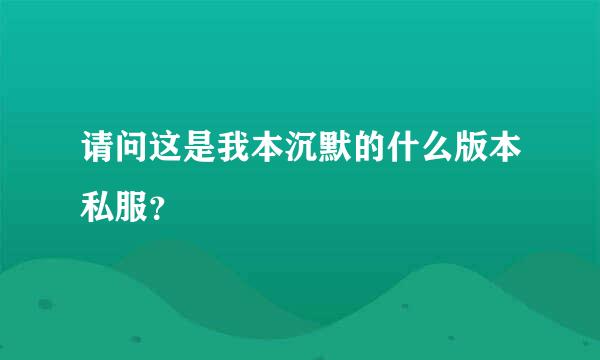 请问这是我本沉默的什么版本私服？